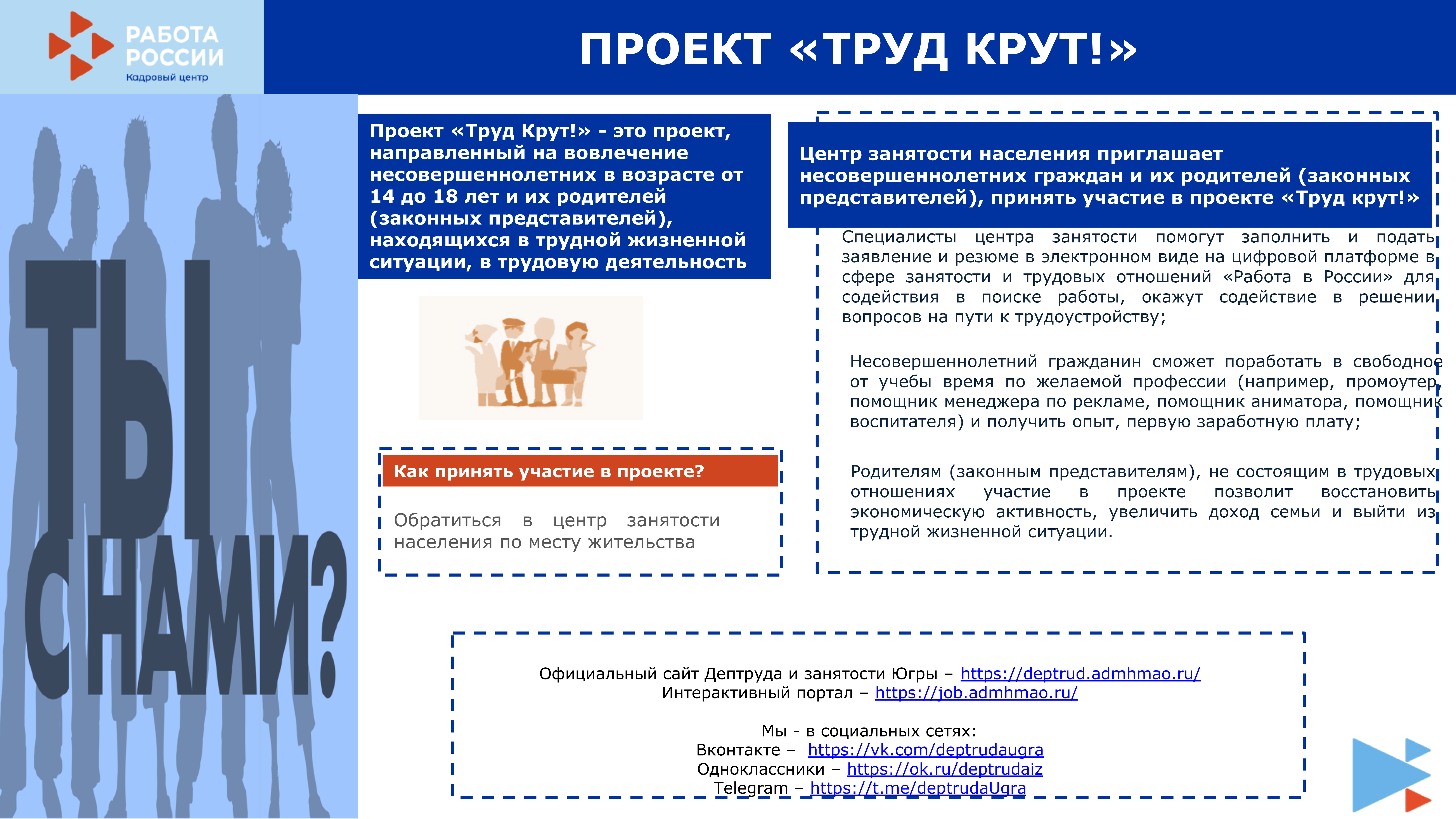 РАБОТА РОССИИ
Кадровый центр

ПРОЕКТ «ТРУД КРУТ!»

ТЫ С НАМИ?

Проект «Труд Крут!» - это проект, направленный на вовлечение несовершеннолетних в возрасте от 14 до 18 лет и их родителей (законных представителей), находящихся в трудной жизненной ситуации, в трудовую деятельность

Как принять участие в проекте?

Обратиться в центр занятости населения по месту жительства

Центр занятости населения приглашает несовершеннолетних граждан и их родителей (законных представителей), принять участие в проекте «Труд крут!»

Специалисты центра занятости помогут заполнить и подать заявление и резюме в электронном виде на цифровой платформе в сфере занятости и трудовых отношений «Работа в России» для содействия в поиске работы, окажут содействие в решении вопросов на пути к трудоустройству;

Несовершеннолетний гражданин сможет поработать в свободное от учебы время по желаемой профессии (например, промоутер, помощник менеджера по рекламе, помощник аниматора, помощник воспитателя) и получить опыт, первую заработную плату;

Родителям (законным представителям), не состоящим в трудовых отношениях участие в проекте позволит восстановить экономическую активность, увеличить доход семьи и выйти из трудной жизненной ситуации.

Официальный сайт Дептруда и занятости Югры – https://deptrud.admhmao.ru/
Интерактивный портал – https://job.admhmao.ru/

Мы - в социальных сетях:
Вконтакте – https://vk.com/deptrudaugra
Одноклассники – https://ok.ru/deptrudaiz
Telegram – https://t.me/deptrudaUgra